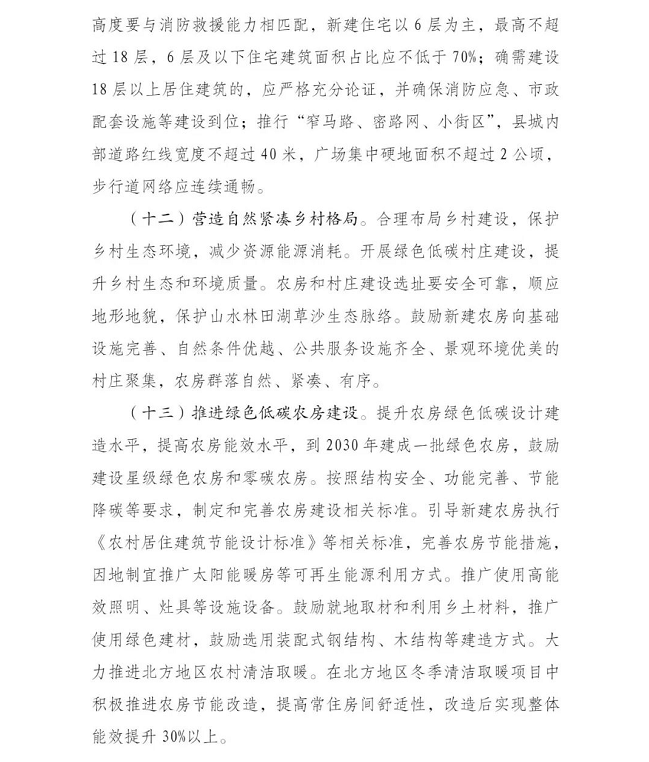 高度要与消防救援能力相匹配，新建住宅以6层为主，最高不超过18层，6层及以下住宅建筑面积占比应不低于70%；确需建设18层以上居住建筑的，应严格充分论证，并确保消防应急、市政配套设施等建设到位；推行“窄马路、密路网、小街区”，县城内部道路红线宽度不超过40米，广场集中硬地面积不超过2公顷，步行道网络应连续通畅。

（十二）营造自然紧凑乡村格局。合理布局乡村建设，保护乡村生态环境，减少资源能源消耗。开展绿色低碳村庄建设，提升乡村生态和环境质量。农房和村庄建设选址要安全可靠，顺应地形地貌，保护山水林田湖草沙生态脉络。鼓励新建农房向基础设施完善、自然条件优越、公共服务设施齐全、景观环境优美的村庄聚集，农房群落自然、紧凑、有序。

（十三）推进绿色低碳农房建设。提升农房绿色低碳设计建造水平，提高农房能效水平，到2030年建成一批绿色农房，鼓励建设星级绿色农房和零碳农房。按照结构安全、功能完善、节能降碳等要求，制定和完善农房建设相关标准。引导新建农房执行《农村居住建筑节能设计标准》等相关标准，完善农房节能措施，因地制宜推广太阳能暖房等可再生能源利用方式。推广使用高能效照明、灶具等设施设备。鼓励就地取材和利用乡土材料，推广使用绿色建材，鼓励选用装配式钢结构、木结构等建造方式。大力推进北方地区农村清洁取暖。在北方地区冬季清洁取暖项目中积极推进农房节能改造，提高常住房间舒适性，改造后实现整体能效提升30%以上。